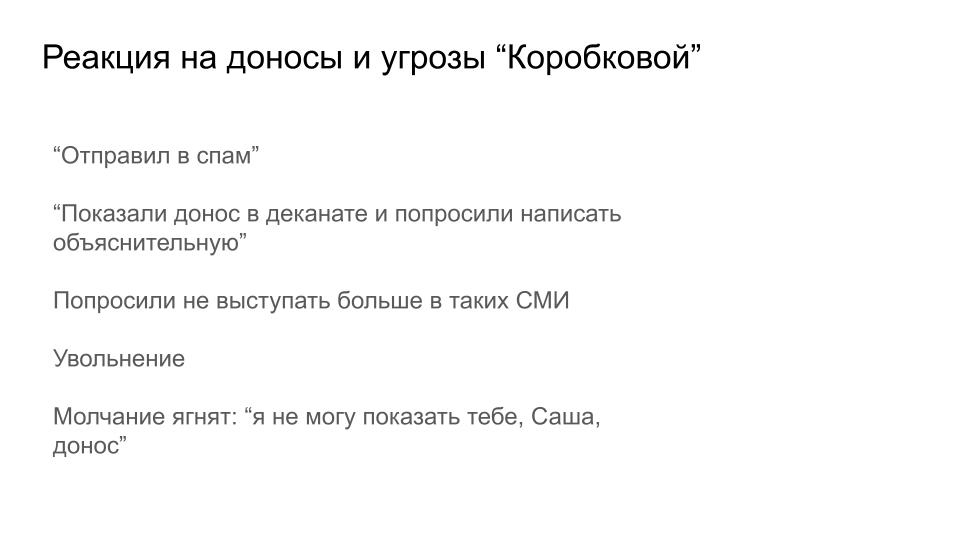 Реакция на доносы и угрозы "Коробковой"

"Отправил в спам"

"Показали донос в деканате и попросили написать объяснительную"

Попросили не выступать больше в таких СМИ

Увольнение

Молчание ягнят: "я не могу показать тебе, Саша, донос"